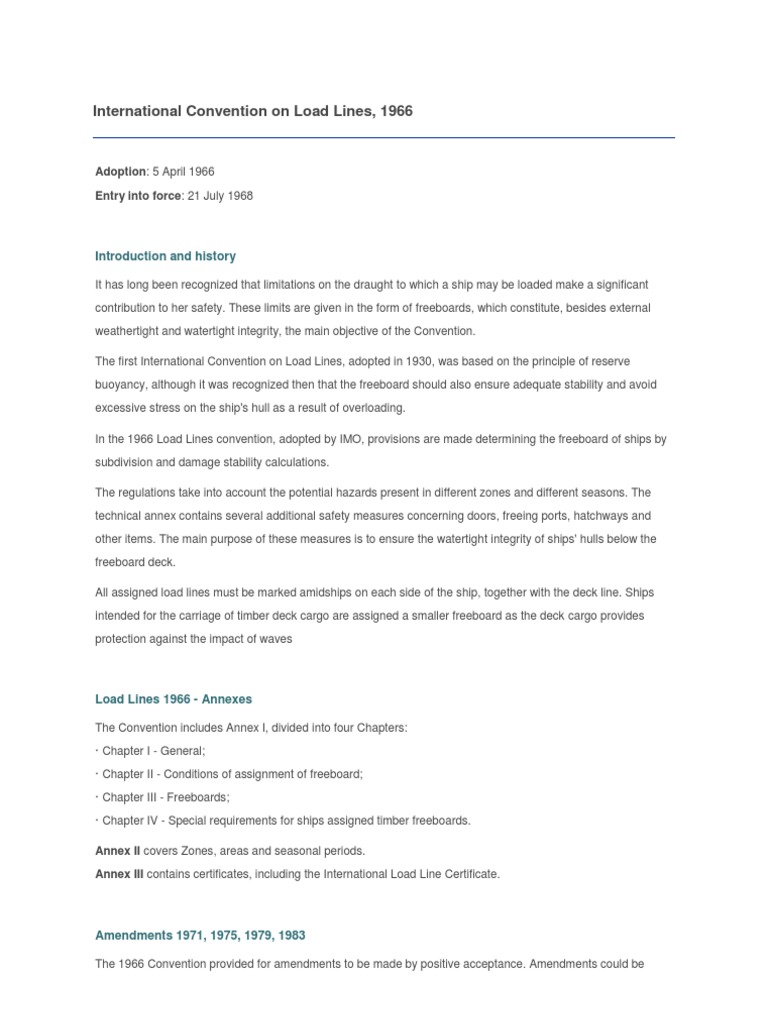 International Convention on Load Lines, 1966

Adoption: 5 April 1966
Entry into force: 21 July 1968

Introduction and history

It has long been recognized that limitations on the draught to which a ship may be loaded make a significant contribution to her safety. These limits are given in the form of freeboards, which constitute, besides external weathertight and watertight integrity, the main objective of the Convention.

The first International Convention on Load Lines, adopted in 1930, was based on the principle of reserve buoyancy, although it was recognized then that the freeboard should also ensure adequate stability and avoid excessive stress on the ship's hull as a result of overloading.

In the 1966 Load Lines convention, adopted by IMO, provisions are made determining the freeboard of ships by subdivision and damage stability calculations.

The regulations take into account the potential hazards present in different zones and different seasons. The technical annex contains several additional safety measures concerning doors, freeing ports, hatchways and other items. The main purpose of these measures is to ensure the watertight integrity of ships' hulls below the freeboard deck.

All assigned load lines must be marked amidships on each side of the ship, together with the deck line. Ships intended for the carriage of timber deck cargo are assigned a smaller freeboard as the deck cargo provides protection against the impact of waves

Load Lines 1966 - Annexes

The Convention includes Annex I, divided into four Chapters:
· Chapter I - General;
· Chapter II - Conditions of assignment of freeboard;
· Chapter III - Freeboards;
· Chapter IV - Special requirements for ships assigned timber freeboards.

Annex II covers Zones, areas and seasonal periods.
Annex III contains certificates, including the International Load Line Certificate.

Amendments 1971, 1975, 1979, 1983

The 1966 Convention provided for amendments to be made by positive acceptance. Amendments could be